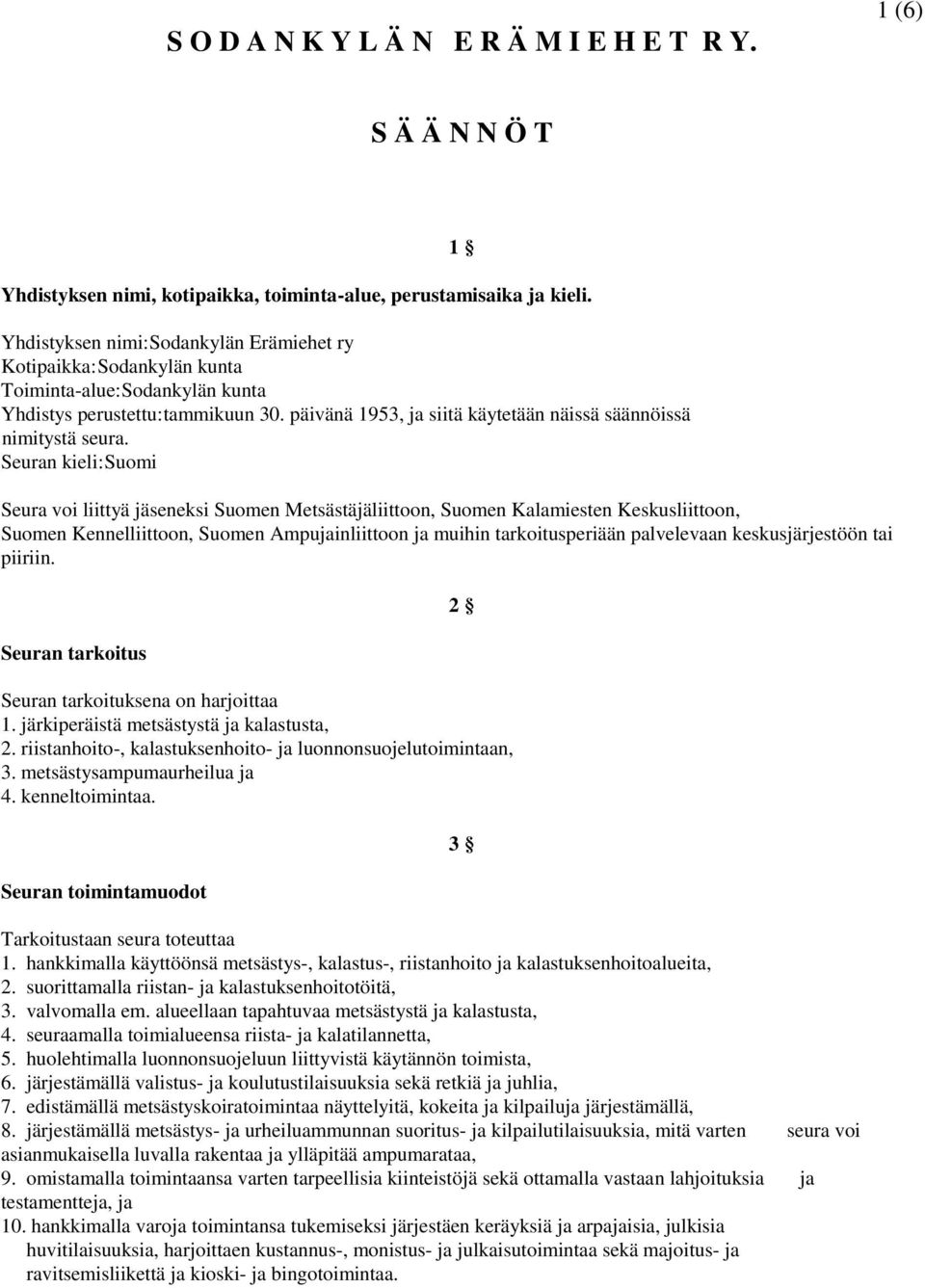 1 (6)

S O D A N K Y L Ä N E R Ä M I E H E T R Y.

S Ä Ä N N Ö T

1 §

Yhdistyksen nimi, kotipaikka, toiminta-alue, perustamisaika ja kieli.

Yhdistyksen nimi:Sodankylän Erämiehet ry
Kotipaikka:Sodankylän kunta
Toiminta-alue:Sodankylän kunta
Yhdistys perustettu:tammikuun 30. päivänä 1953, ja siitä käytetään näissä säännöissä nimitystä seura.
Seuran kieli:Suomi

Seura voi liittyä jäseneksi Suomen Metsästäjäliittoon, Suomen Kalamiesten Keskusliittoon, Suomen Kennelliittoon, Suomen Ampujainliittoon ja muihin tarkoitusperiään palvelevaan keskusjärjestöön tai piiriin.

2 §

Seuran tarkoitus

Seuran tarkoituksena on harjoittaa
1. järkiperäistä metsästystä ja kalastusta,
2. riistanhoito-, kalastuksenhoito- ja luonnonsuojelutoimintaan,
3. metsästysampumaurheilua ja
4. kenneltoimintaa.

3 §

Seuran toimintamuodot

Tarkoitustaan seura toteuttaa
1. hankkimalla käyttöönsä metsästys-, kalastus-, riistanhoito ja kalastuksenhoitoalueita,
2. suorittamalla riistan- ja kalastuksenhoitotöitä,
3. valvomalla em. alueellaan tapahtuvaa metsästystä ja kalastusta,
4. seuraamalla toimialueensa riista- ja kalatilannetta,
5. huolehtimalla luonnonsuojeluun liittyvistä käytännön toimista,
6. järjestämällä valistus- ja koulutustilaisuuksia sekä retkiä ja juhlia,
7. edistämällä metsästyskoiratoimintaa näyttelyitä, kokeita ja kilpailuja järjestämällä,
8. järjestämällä metsästys- ja urheiluammunnan suoritus- ja kilpailutilaisuuksia, mitä varten seura voi asianmukaisella luvalla rakentaa ja ylläpitää ampumarataa,
9. omistamalla toimintaansa varten tarpeellisia kiinteistöjä sekä ottamalla vastaan lahjoituksia ja testamentteja, ja
10. hankkimalla varoja toimintansa tukemiseksi järjestäen keräyksiä ja arpajaisia, julkisia huvitilaisuuksia, harjoittaen kustannus-, monistus- ja julkaisutoimintaa sekä majoitus- ja ravitsemisliikettä ja kioski- ja bingotoimintaa.